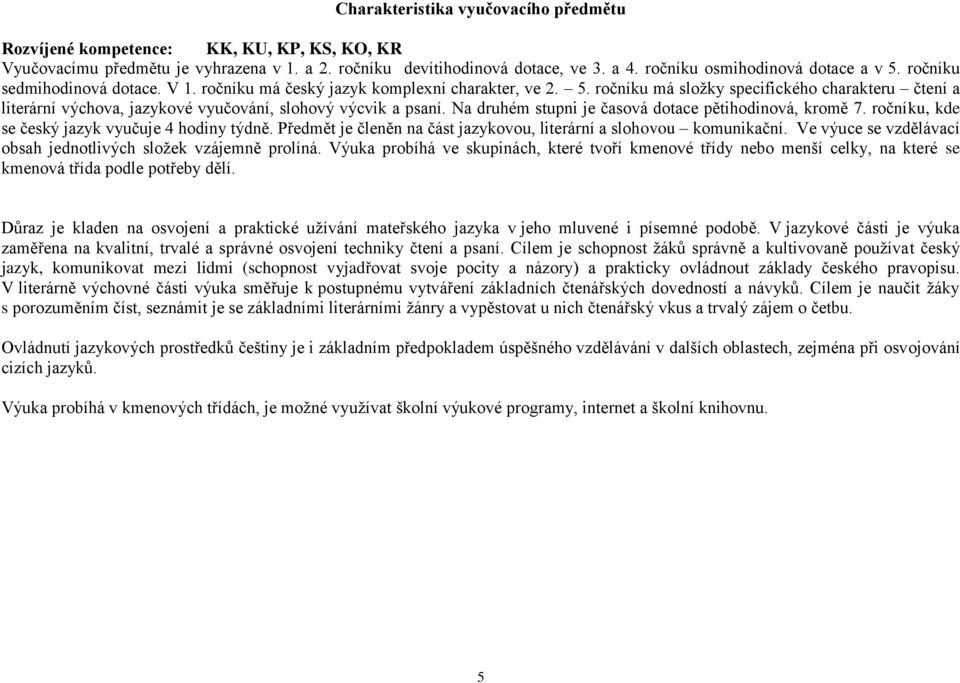 Charakteristika vyučovacího předmětu

Rozvíjené kompetence: KK, KU, KP, KS, KO, KR
Vyučovacímu předmětu je vyhrazena v 1. a 2. ročníku devítihodinová dotace, ve 3. a 4. ročníku osmihodinová dotace a v 5. ročníku sedmihodinová dotace. V 1. ročníku má český jazyk komplexní charakter, ve 2. – 5. ročníku má složky specifického charakteru – čtení a literární výchova, jazykové vyučování, slohový výcvik a psaní. Na druhém stupni je časová dotace pětihodinová, kromě 7. ročníku, kde se český jazyk vyučuje 4 hodiny týdně. Předmět je členěn na část jazykovou, literární a slohovou – komunikační. Ve výuce se vzdělávací obsah jednotlivých složek vzájemně prolíná. Výuka probíhá ve skupinách, které tvoří kmenové třídy nebo menší celky, na které se kmenová třída podle potřeby dělí.

Důraz je kladen na osvojení a praktické užívání mateřského jazyka v jeho mluvené i písemné podobě. V jazykové části je výuka zaměřena na kvalitní, trvalé a správné osvojení techniky čtení a psaní. Cílem je schopnost žáků správně a kultivovaně používat český jazyk, komunikovat mezi lidmi (schopnost vyjadřovat svoje pocity a názory) a prakticky ovládnout základy českého pravopisu. V literárně výchovné části výuka směřuje k postupnému vytváření základních čtenářských dovedností a návyků. Cílem je naučit žáky s porozuměním číst, seznámit je se základními literárními žánry a vypěstovat u nich čtenářský vkus a trvalý zájem o četbu.

Ovládnutí jazykových prostředků češtiny je i základním předpokladem úspěšného vzdělávání v dalších oblastech, zejména při osvojování cizích jazyků.

Výuka probíhá v kmenových třídách, je možné využívat školní výukové programy, internet a školní knihovnu.

5